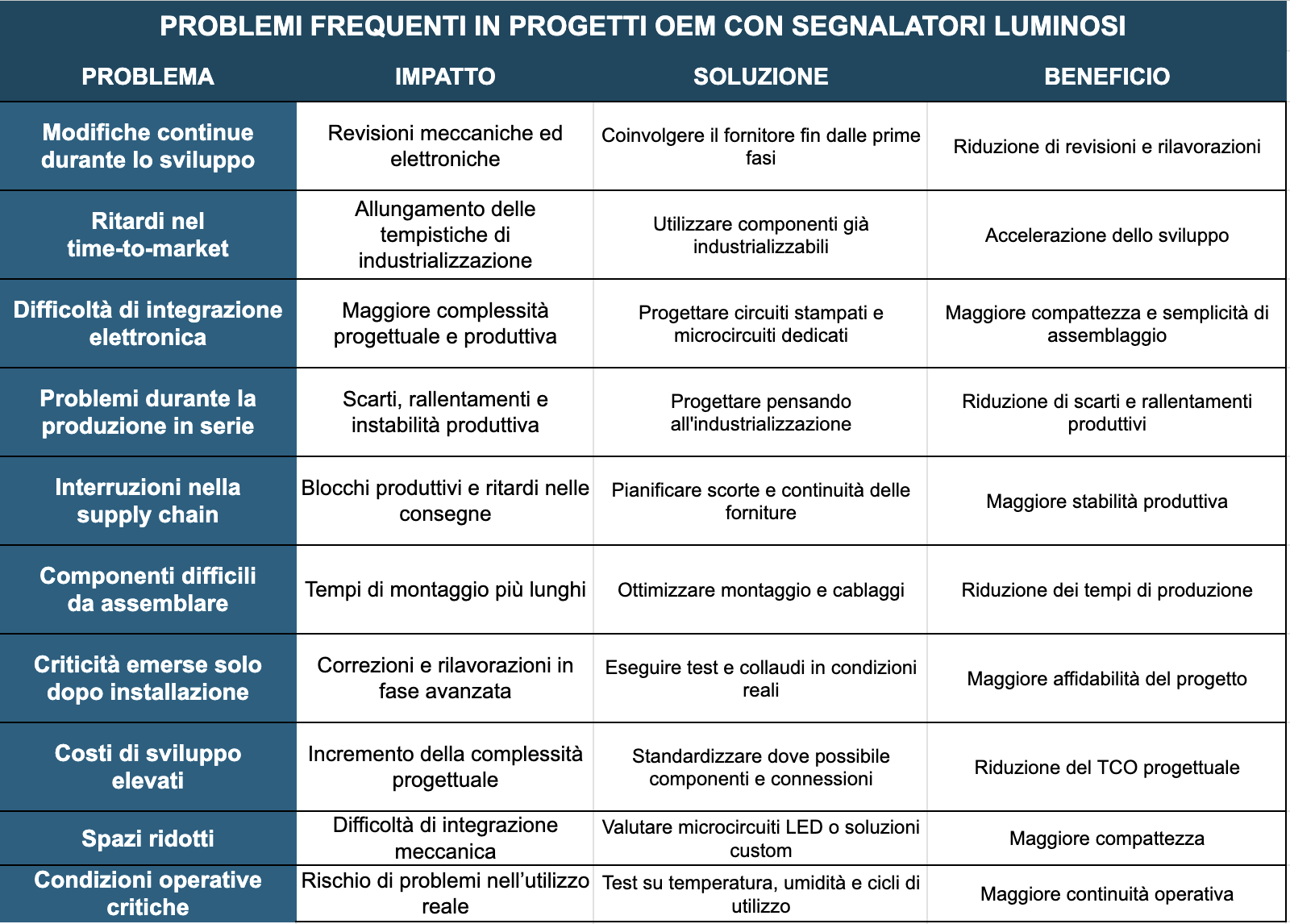 PROBLEMI FREQUENTI IN PROGETTI OEM CON SEGNALATORI LUMINOSI

| PROBLEMA | IMPATTO | SOLUZIONE | BENEFICIO |
|---|---|---|---|
| Modifiche continue durante lo sviluppo | Revisioni meccaniche ed elettroniche | Coinvolgere il fornitore fin dalle prime fasi | Riduzione di revisioni e rilavorazioni |
| Ritardi nel time-to-market | Allungamento delle tempistiche di industrializzazione | Utilizzare componenti già industrializzabili | Accelerazione dello sviluppo |
| Difficoltà di integrazione elettronica | Maggiore complessità progettuale e produttiva | Progettare circuiti stampati e microcircuiti dedicati | Maggiore compattezza e semplicità di assemblaggio |
| Problemi durante la produzione in serie | Scarti, rallentamenti e instabilità produttiva | Progettare pensando all'industrializzazione | Riduzione di scarti e rallentamenti produttivi |
| Interruzioni nella supply chain | Blocchi produttivi e ritardi nelle consegne | Pianificare scorte e continuità delle forniture | Maggiore stabilità produttiva |
| Componenti difficili da assemblare | Tempi di montaggio più lunghi | Ottimizzare montaggio e cablaggi | Riduzione dei tempi di produzione |
| Criticità emerse solo dopo installazione | Correzioni e rilavorazioni in fase avanzata | Eseguire test e collaudi in condizioni reali | Maggiore affidabilità del progetto |
| Costi di sviluppo elevati | Incremento della complessità progettuale | Standardizzare dove possibile componenti e connessioni | Riduzione del TCO progettuale |
| Spazi ridotti | Difficoltà di integrazione meccanica | Valutare microcircuiti LED o soluzioni custom | Maggiore compattezza |
| Condizioni operative critiche | Rischio di problemi nell'utilizzo reale | Test su temperatura, umidità e cicli di utilizzo | Maggiore continuità operativa |